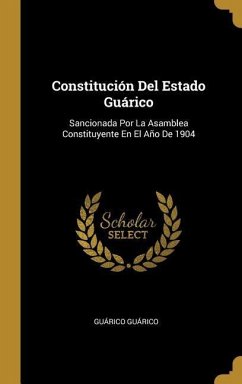 Constitución Del Estado Guárico

Sancionada Por La Asamblea Constituyente En El Año De 1904

Scholar
SELECT

GUÁRICO GUÁRICO